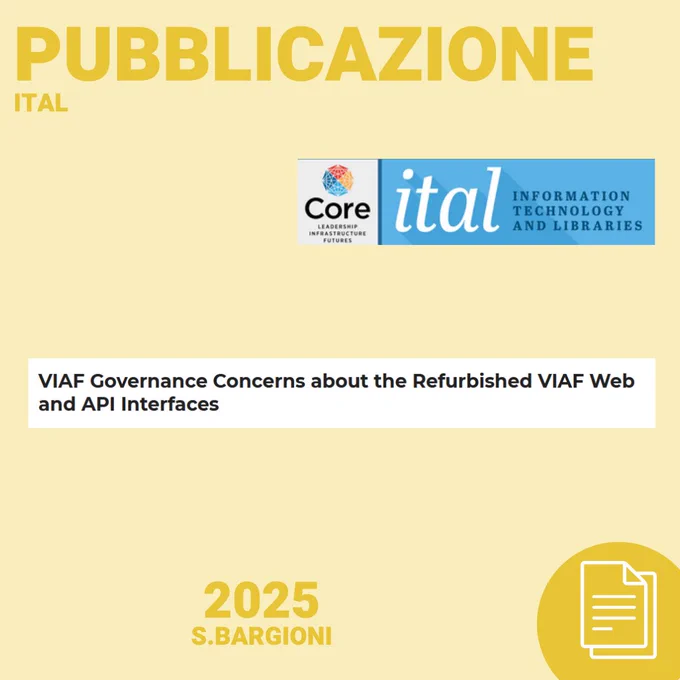 PUBBLICAZIONE
ITAL

Core
LEADERSHIP
INFRASTRUCTURE
FUTURES

ital
INFORMATION
TECHNOLOGY
AND LIBRARIES

VIAF Governance Concerns about the Refurbished VIAF Web and API Interfaces

2025
S.BARGIONI